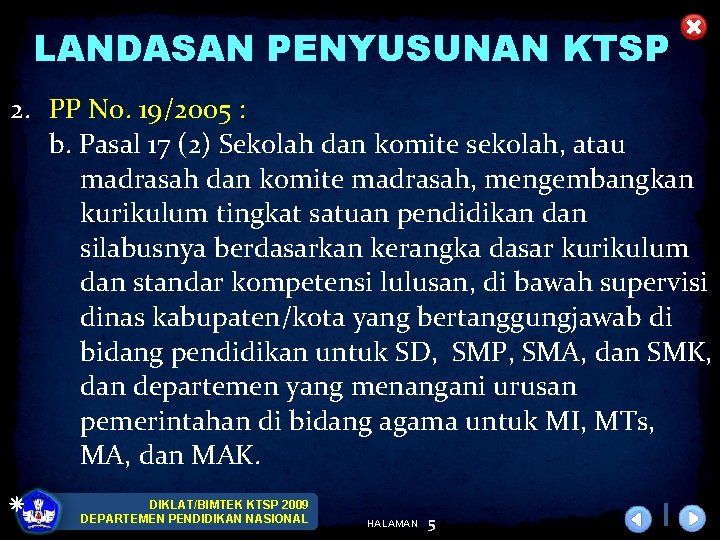 LANDASAN PENYUSUNAN KTSP

2. PP No. 19/2005 :

b. Pasal 17 (2) Sekolah dan komite sekolah, atau madrasah dan komite madrasah, mengembangkan kurikulum tingkat satuan pendidikan dan silabusnya berdasarkan kerangka dasar kurikulum dan standar kompetensi lulusan, di bawah supervisi dinas kabupaten/kota yang bertanggungjawab di bidang pendidikan untuk SD, SMP, SMA, dan SMK, dan departemen yang menangani urusan pemerintahan di bidang agama untuk MI, MTs, MA, dan MAK.

DIKLAT/BIMTEK KTSP 2009
DEPARTEMEN PENDIDIKAN NASIONAL

HALAMAN 5